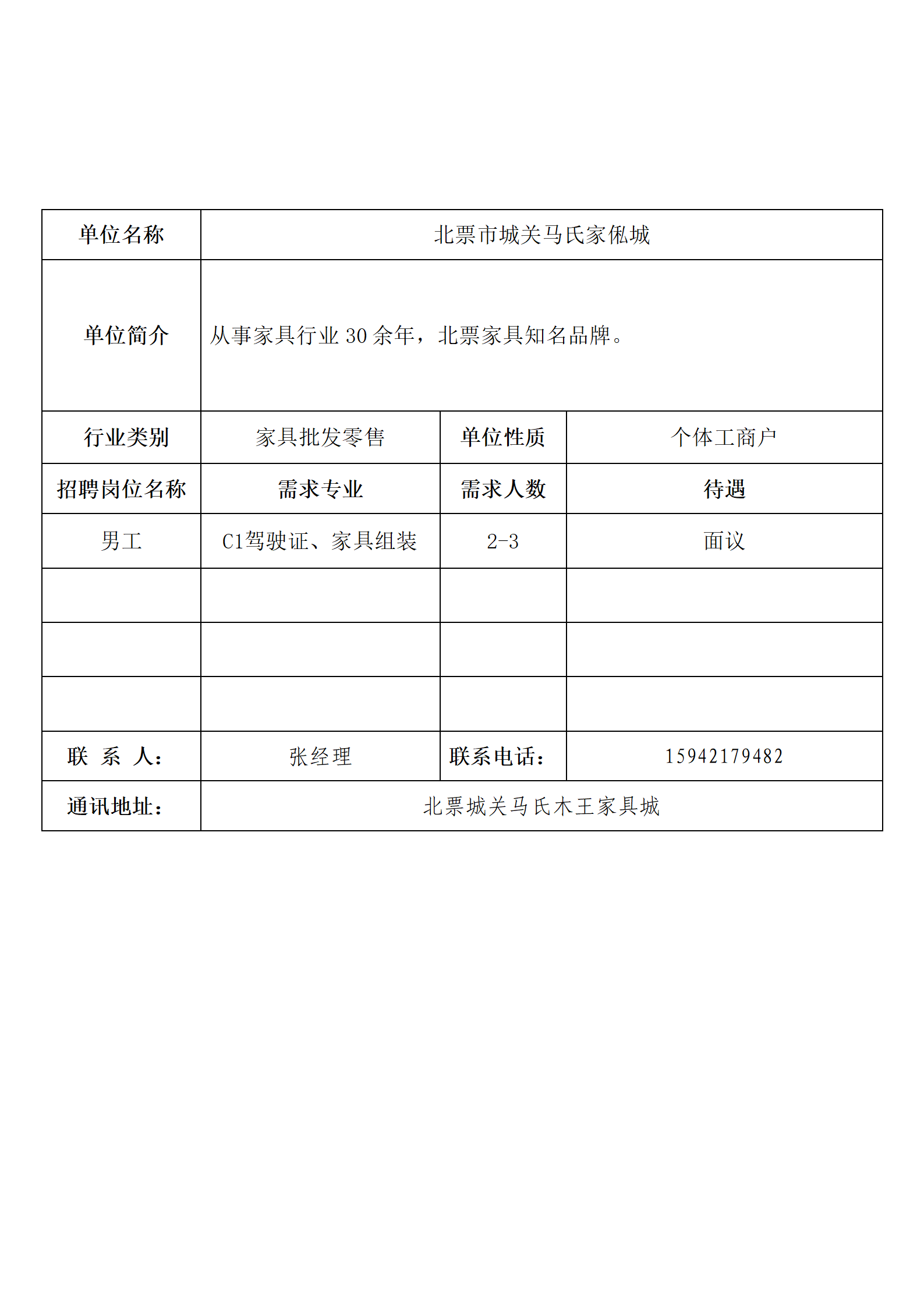 | 单位名称 | 北票市城关马氏家俬城 | | |
|---|---|---|---|
| 单位简介 | 从事家具行业 30 余年，北票家具知名品牌。 | | |
| 行业类别 | 家具批发零售 | 单位性质 | 个体工商户 |
| 招聘岗位名称 | 需求专业 | 需求人数 | 待遇 |
| 男工 | C1驾驶证、家具组装 | 2-3 | 面议 |
| | | | |
| | | | |
| | | | |
| 联 系 人： | 张经理 | 联系电话： | 15942179482 |
| 通讯地址： | 北票城关马氏木王家具城 | | |